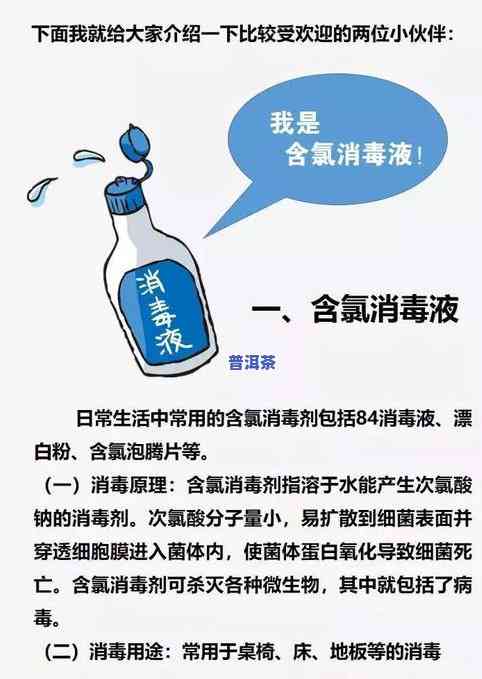 下面我就给大家介绍一下比较受欢迎的两位小伙伴：

我是
含氯消毒液！

消毒液

一、含氯消毒液

普洱茶

日常生活中常用的含氯消毒剂包括84消毒液、漂白粉、含氯泡腾片等。

（一）消毒原理：含氯消毒剂指溶于水能产生次氯酸钠的消毒剂。次氯酸分子量小，易扩散到细菌表面并穿透细胞膜进入菌体内，使菌体蛋白氧化导致细菌死亡。含氯消毒剂可杀灭各种微生物，其中就包括了病毒。

（二）消毒用途：常用于桌椅、床、地板等的消毒